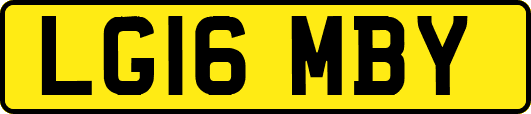 LG16 MBY